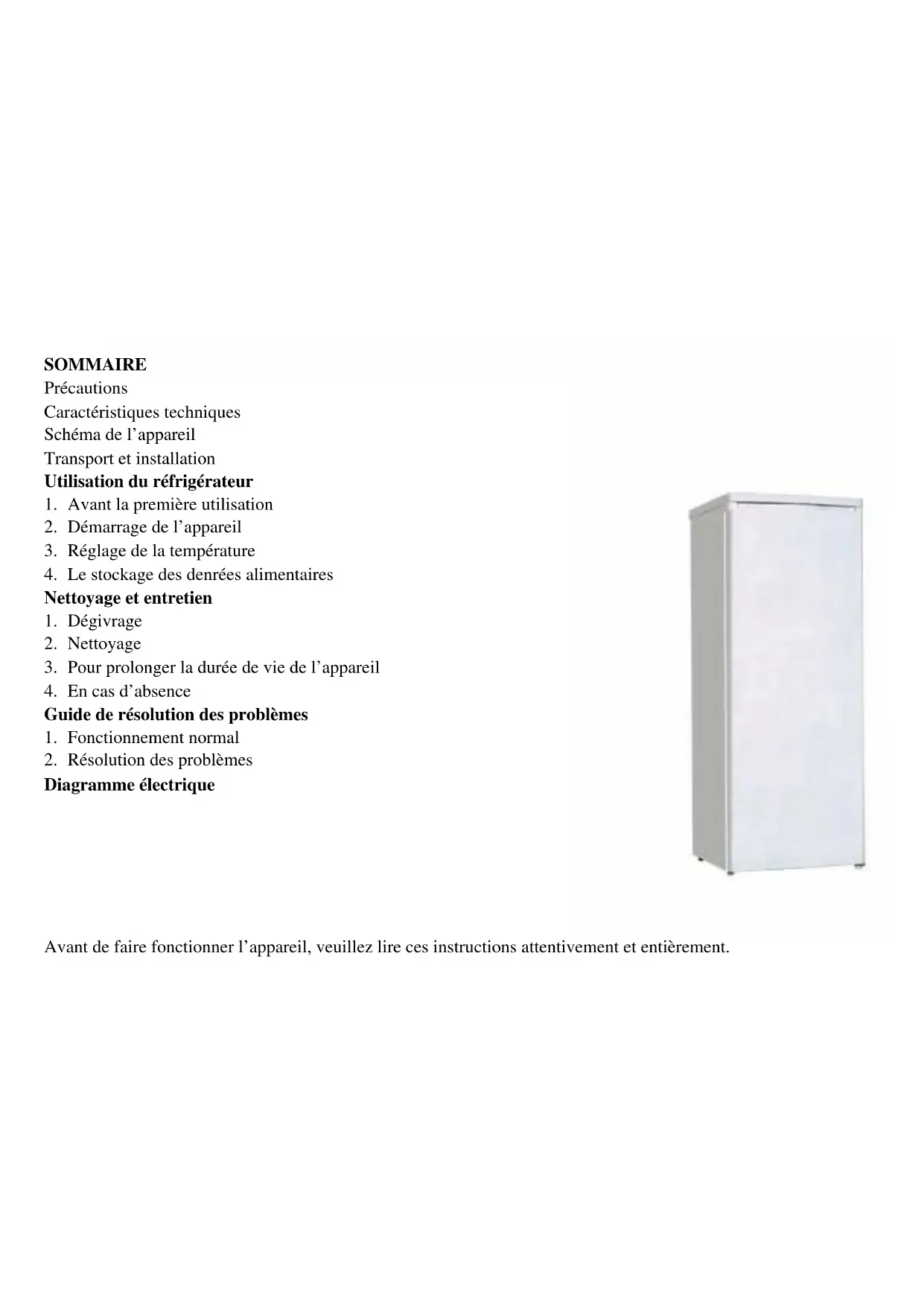 SOMMAIRE
Précautions
Caractéristiques techniques
Schéma de l’appareil
Transport et installation
Utilisation du réfrigérateur
1. Avant la première utilisation
2. Démarrage de l’appareil
3. Réglage de la température
4. Le stockage des denrées alimentaires
Nettoyage et entretien
1. Dégivrage
2. Nettoyage
3. Pour prolonger la durée de vie de l’appareil
4. En cas d’absence
Guide de résolution des problèmes
1. Fonctionnement normal
2. Résolution des problèmes
Diagramme électrique

Avant de faire fonctionner l’appareil, veuillez lire ces instructions attentivement et entièrement.